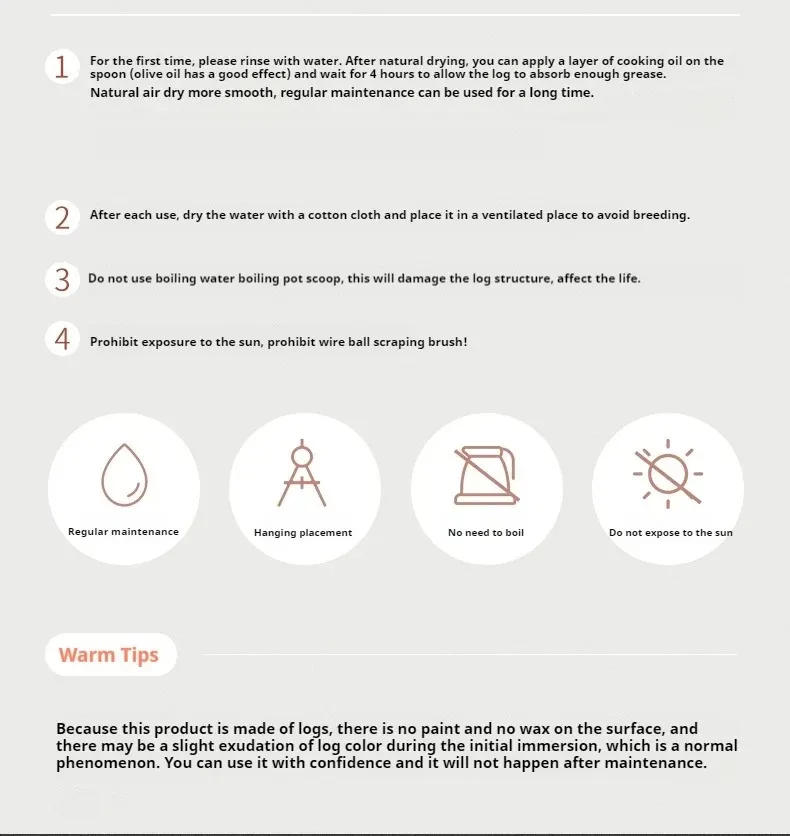 1 For the first time, please rinse with water. After natural drying, you can apply a layer of cooking oil on the spoon (olive oil has a good effect) and wait for 4 hours to allow the log to absorb enough grease.
Natural air dry more smooth, regular maintenance can be used for a long time.

2 After each use, dry the water with a cotton cloth and place it in a ventilated place to avoid breeding.

3 Do not use boiling water boiling pot scoop, this will damage the log structure, affect the life.

4 Prohibit exposure to the sun, prohibit wire ball scraping brush!

Regular maintenance

Hanging placement

No need to boil

Do not expose to the sun

Warm Tips

Because this product is made of logs, there is no paint and no wax on the surface, and there may be a slight exudation of log color during the initial immersion, which is a normal phenomenon. You can use it with confidence and it will not happen after maintenance.